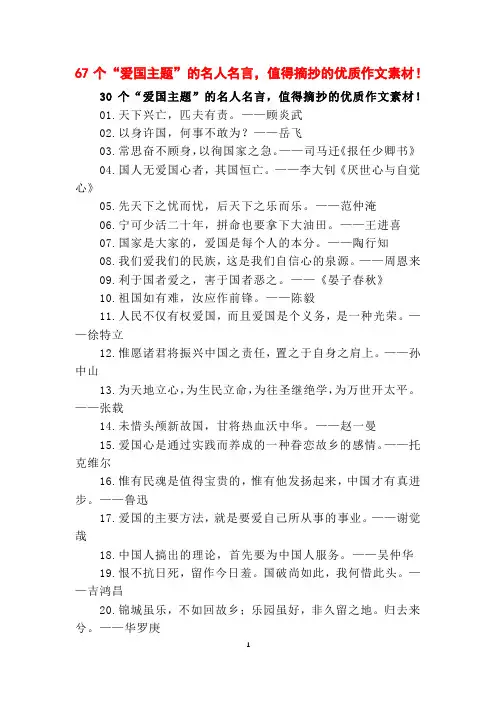 67 个“爱国主题”的名人名言，值得摘抄的优质作文素材！

30 个“爱国主题”的名人名言，值得摘抄的优质作文素材！

01.天下兴亡，匹夫有责。——顾炎武

02.以身许国，何事不敢为？——岳飞

03.常思奋不顾身，以徇国家之急。——司马迁《报任少卿书》

04.国人无爱国心者，其国恒亡。——李大钊《厌世心与自觉心》

05.先天下之忧而忧，后天下之乐而乐。——范仲淹

06.宁可少活二十年，拼命也要拿下大油田。——王进喜

07.国家是大家的，爱国是每个人的本分。——陶行知

08.我们爱我们的民族，这是我们自信心的泉源。——周恩来

09.利于国者爱之，害于国者恶之。——《晏子春秋》

10.祖国如有难，汝应作前锋。——陈毅

11.人民不仅有权爱国，而且爱国是个义务，是一种光荣。——徐特立

12.惟愿诸君将振兴中国之责任，置之于自身之肩上。——孙中山

13.为天地立心，为生民立命，为往圣继绝学，为万世开太平。——张载

14.未惜头颅新故国，甘将热血沃中华。——赵一曼

15.爱国心是通过实践而养成的一种眷恋故乡的感情。——托克维尔

16.惟有民魂是值得宝贵的，惟有他发扬起来，中国才有真进步。——鲁迅

17.爱国的主要方法，就是要爱自己所从事的事业。——谢觉哉

18.中国人搞出的理论，首先要为中国人服务。——吴仲华

19.恨不抗日死，留作今日羞。国破尚如此，我何惜此头。——吉鸿昌

20.锦城虽乐，不如回故乡；乐园虽好，非久留之地。归去来兮。——华罗庚

1